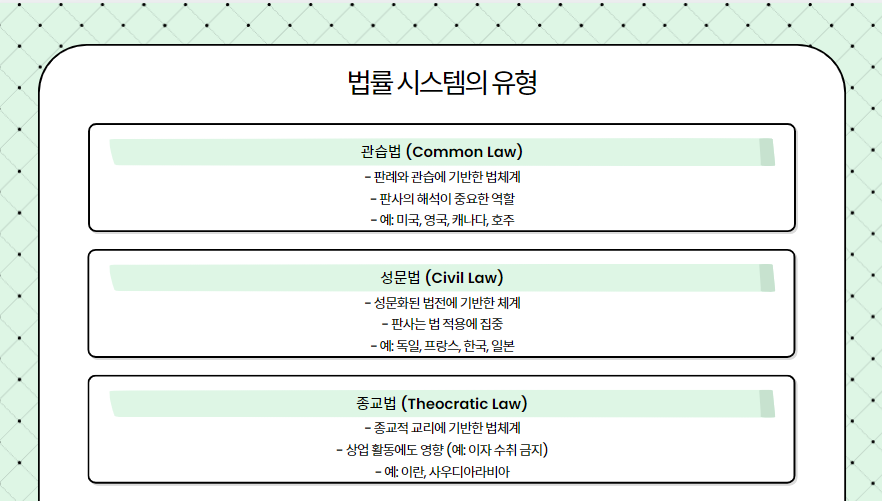 법률 시스템의 유형

관습법 (Common Law)

- 판례와 관습에 기반한 법체계
- 판사의 해석이 중요한 역할
- 예: 미국, 영국, 캐나다, 호주

성문법 (Civil Law)

- 성문화된 법전에 기반한 체계
- 판사는 법 적용에 집중
- 예: 독일, 프랑스, 한국, 일본

종교법 (Theocratic Law)

- 종교적 교리에 기반한 법체계
- 상업 활동에도 영향 (예: 이자 수취 금지)
- 예: 이란, 사우디아라비아